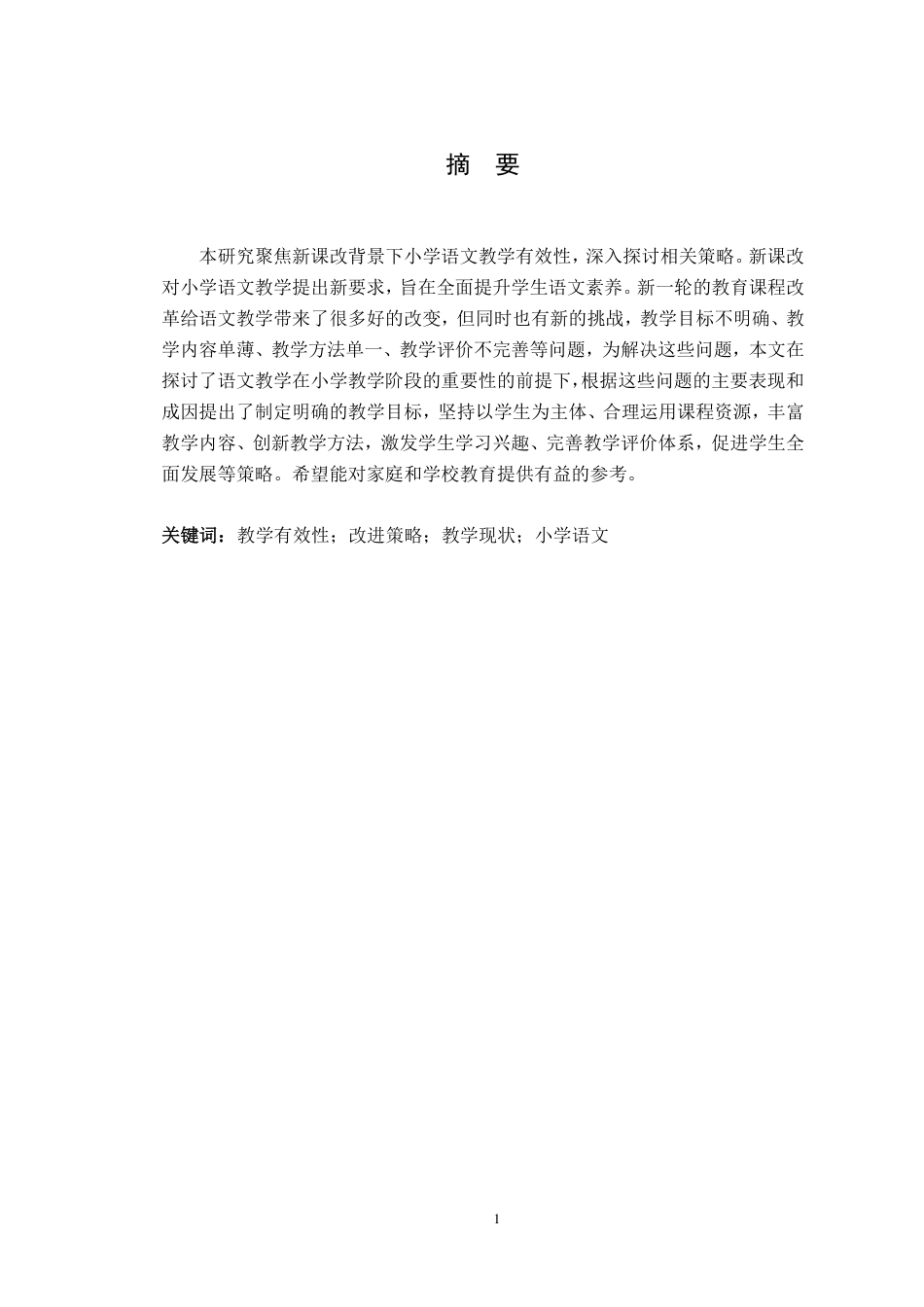 摘　要

本研究聚焦新课改背景下小学语文教学有效性，深入探讨相关策略。新课改对小学语文教学提出新要求，旨在全面提升学生语文素养。新一轮的教育课程改革给语文教学带来了很多好的改变，但同时也有新的挑战，教学目标不明确、教学内容单薄、教学方法单一、教学评价不完善等问题，为解决这些问题，本文在探讨了语文教学在小学教学阶段的重要性的前提下，根据这些问题的主要表现和成因提出了制定明确的教学目标，坚持以学生为主体、合理运用课程资源，丰富教学内容、创新教学方法，激发学生学习兴趣、完善教学评价体系，促进学生全面发展等策略。希望能对家庭和学校教育提供有益的参考。

关键词：教学有效性；改进策略；教学现状；小学语文

1